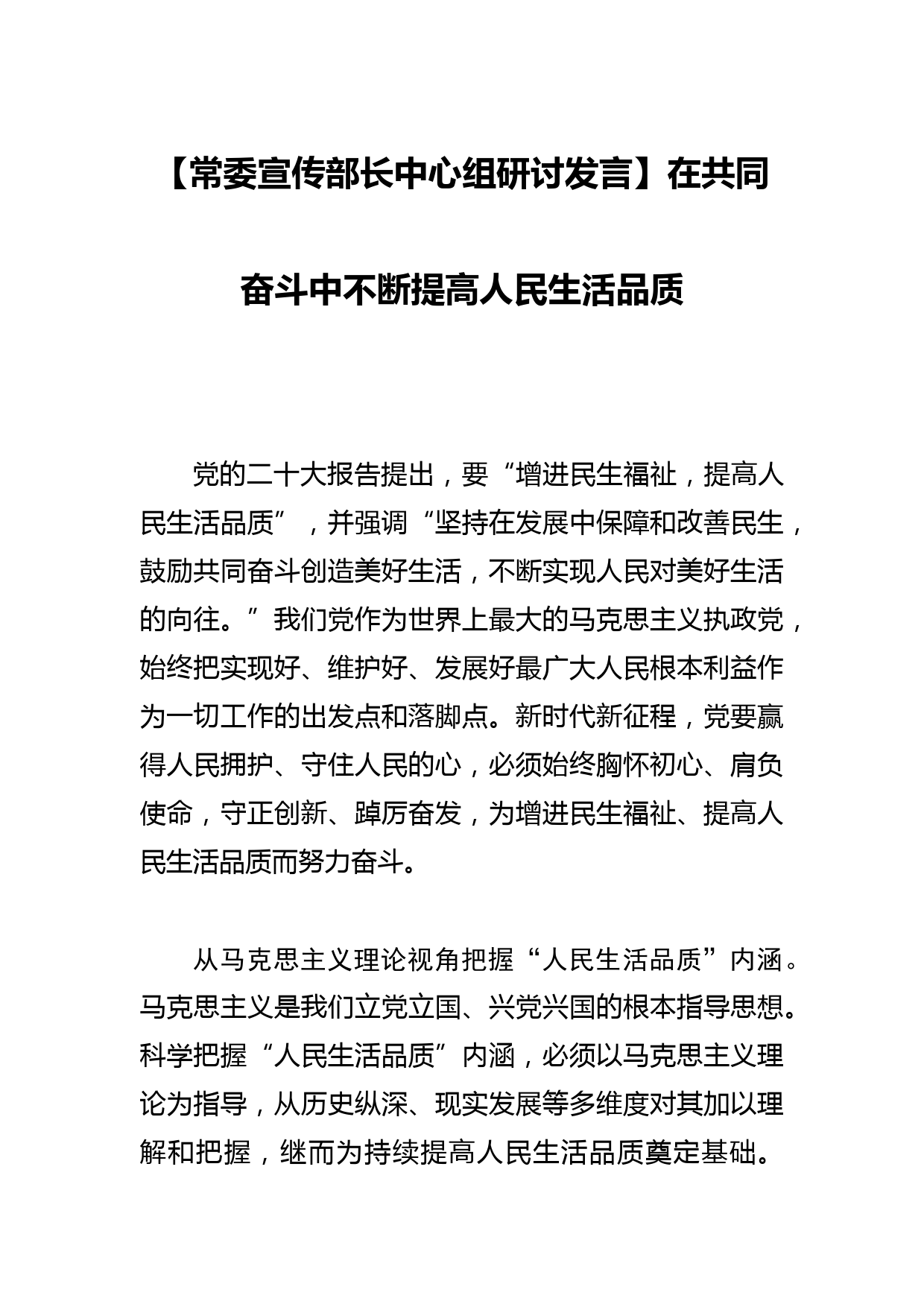 【常委宣传部长中心组研讨发言】在共同奋斗中不断提高人民生活品质

党的二十大报告提出，要“增进民生福祉，提高人民生活品质”，并强调“坚持在发展中保障和改善民生，鼓励共同奋斗创造美好生活，不断实现人民对美好生活的向往。”我们党作为世界上最大的马克思主义执政党，始终把实现好、维护好、发展好最广大人民根本利益作为一切工作的出发点和落脚点。新时代新征程，党要赢得人民拥护、守住人民的心，必须始终胸怀初心、肩负使命，守正创新、踔厉奋发，为增进民生福祉、提高人民生活品质而努力奋斗。

从马克思主义理论视角把握“人民生活品质”内涵。马克思主义是我们立党立国、兴党兴国的根本指导思想。科学把握“人民生活品质”内涵，必须以马克思主义理论为指导，从历史纵深、现实发展等多维度对其加以理解和把握，继而为持续提高人民生活品质奠定基础。